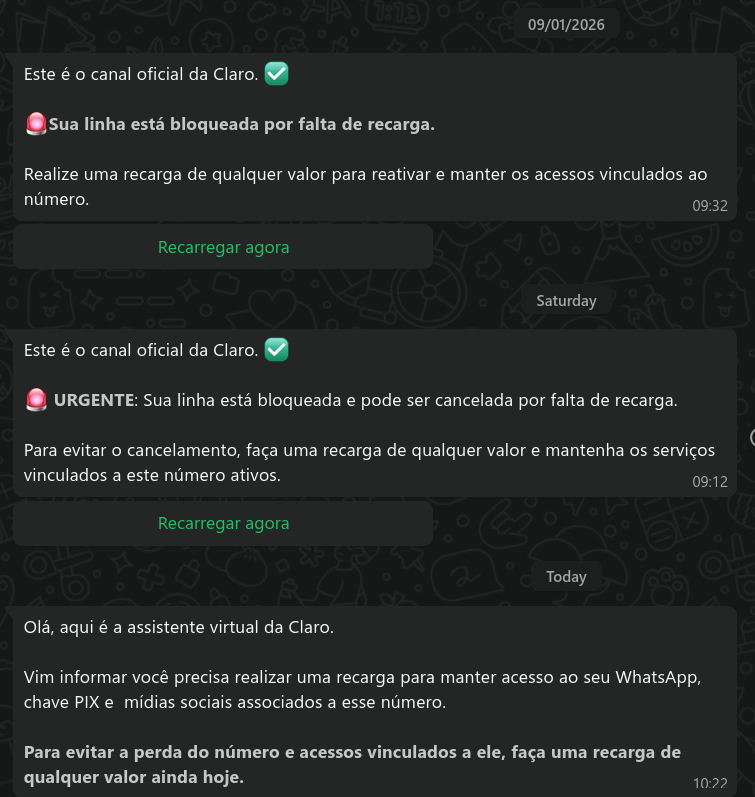 09/01/2026

Este é o canal oficial da Claro. ✅

🚨Sua linha está bloqueada por falta de recarga.

Realize uma recarga de qualquer valor para reativar e manter os acessos vinculados ao número.
09:32

Recarregar agora

Saturday

Este é o canal oficial da Claro. ✅

🚨 URGENTE: Sua linha está bloqueada e pode ser cancelada por falta de recarga.

Para evitar o cancelamento, faça uma recarga de qualquer valor e mantenha os serviços vinculados a este número ativos.
09:12

Recarregar agora

Today

Olá, aqui é a assistente virtual da Claro.

Vim informar você precisa realizar uma recarga para manter acesso ao seu WhatsApp, chave PIX e mídias sociais associados a esse número.

Para evitar a perda do número e acessos vinculados a ele, faça uma recarga de qualquer valor ainda hoje.
10:22